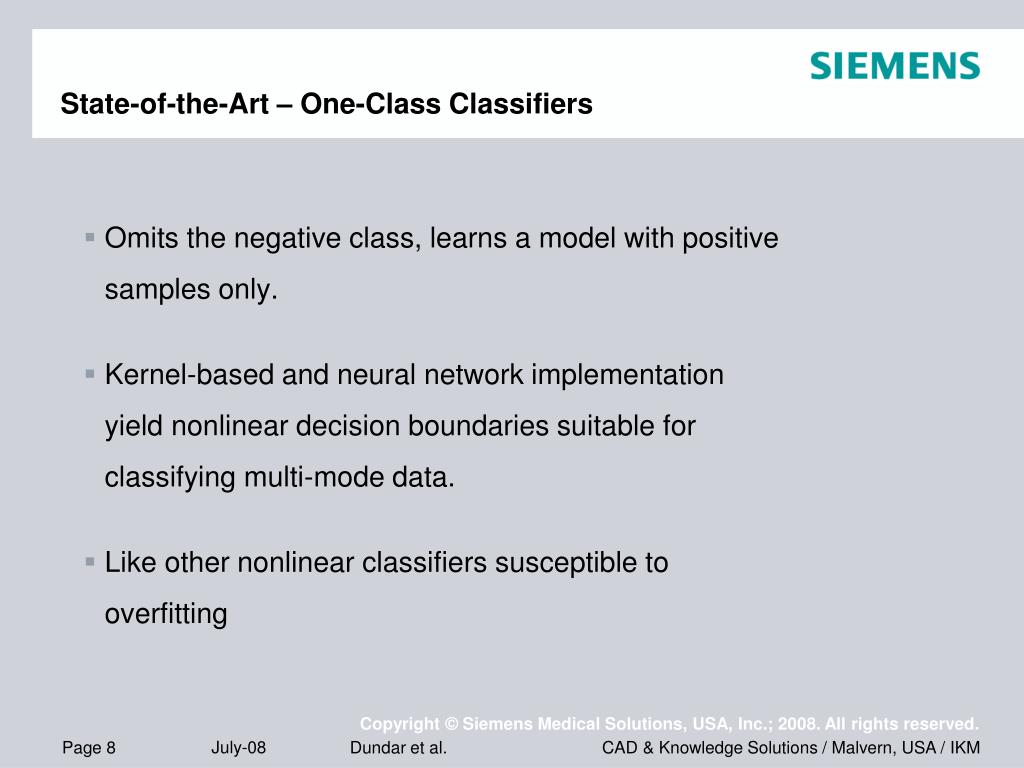 SIEMENS

State-of-the-Art – One-Class Classifiers

▪ Omits the negative class, learns a model with positive samples only.

▪ Kernel-based and neural network implementation yield nonlinear decision boundaries suitable for classifying multi-mode data.

▪ Like other nonlinear classifiers susceptible to overfitting

Copyright © Siemens Medical Solutions, USA, Inc.; 2008. All rights reserved.

Page 8 July-08 Dundar et al. CAD & Knowledge Solutions / Malvern, USA / IKM